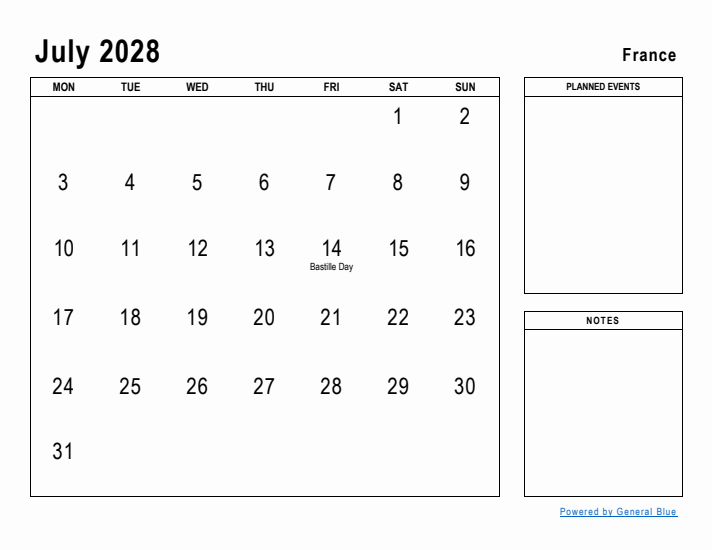 July 2028

France

| MON | TUE | WED | THU | FRI | SAT | SUN |
|---|---|---|---|---|---|---|
| | | | | | 1 | 2 |
| 3 | 4 | 5 | 6 | 7 | 8 | 9 |
| 10 | 11 | 12 | 13 | 14 Bastille Day | 15 | 16 |
| 17 | 18 | 19 | 20 | 21 | 22 | 23 |
| 24 | 25 | 26 | 27 | 28 | 29 | 30 |
| 31 | | | | | | |

PLANNED EVENTS

NOTES

Powered by General Blue